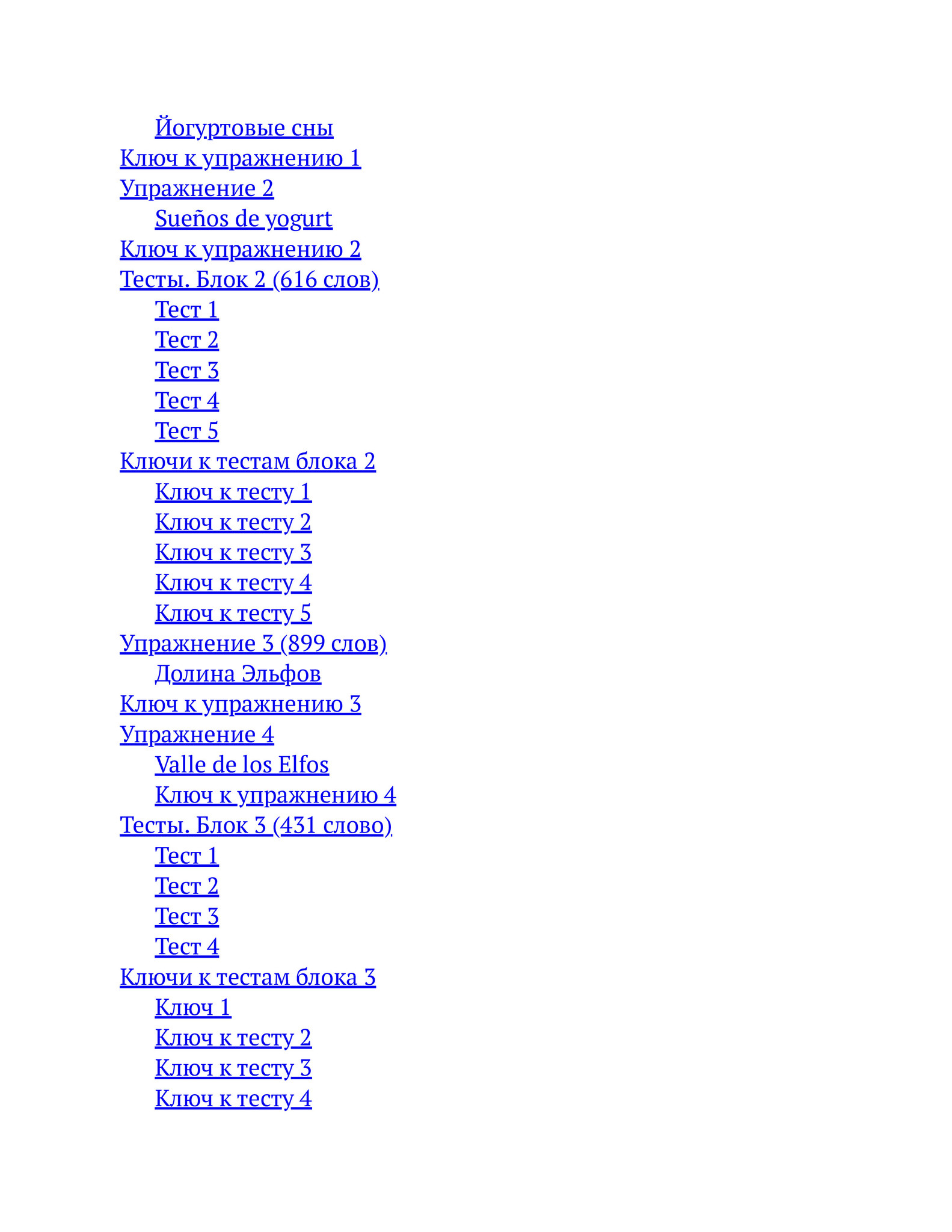 Йогуртовые сны
Ключ к упражнению 1
Упражнение 2
Sueños de yogurt
Ключ к упражнению 2
Тесты. Блок 2 (616 слов)
Тест 1
Тест 2
Тест 3
Тест 4
Тест 5
Ключи к тестам блока 2
Ключ к тесту 1
Ключ к тесту 2
Ключ к тесту 3
Ключ к тесту 4
Ключ к тесту 5
Упражнение 3 (899 слов)
Долина Эльфов
Ключ к упражнению 3
Упражнение 4
Valle de los Elfos
Ключ к упражнению 4
Тесты. Блок 3 (431 слово)
Тест 1
Тест 2
Тест 3
Тест 4
Ключи к тестам блока 3
Ключ 1
Ключ к тесту 2
Ключ к тесту 3
Ключ к тесту 4